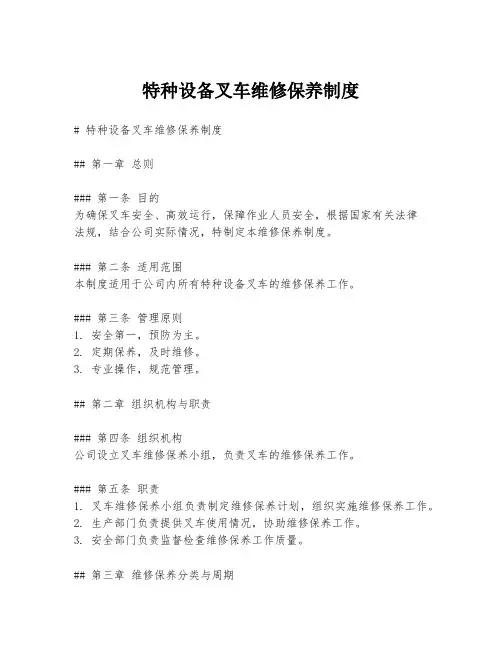 特种设备叉车维修保养制度

# 特种设备叉车维修保养制度

## 第一章 总则

### 第一条 目的
为确保叉车安全、高效运行，保障作业人员安全，根据国家有关法律法规，结合公司实际情况，特制定本维修保养制度。

### 第二条 适用范围
本制度适用于公司内所有特种设备叉车的维修保养工作。

### 第三条 管理原则
1. 安全第一，预防为主。
2. 定期保养，及时维修。
3. 专业操作，规范管理。

## 第二章 组织机构与职责

### 第四条 组织机构
公司设立叉车维修保养小组，负责叉车的维修保养工作。

### 第五条 职责
1. 叉车维修保养小组负责制定维修保养计划，组织实施维修保养工作。
2. 生产部门负责提供叉车使用情况，协助维修保养工作。
3. 安全部门负责监督检查维修保养工作质量。

## 第三章 维修保养分类与周期